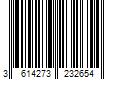 3 614273 232654